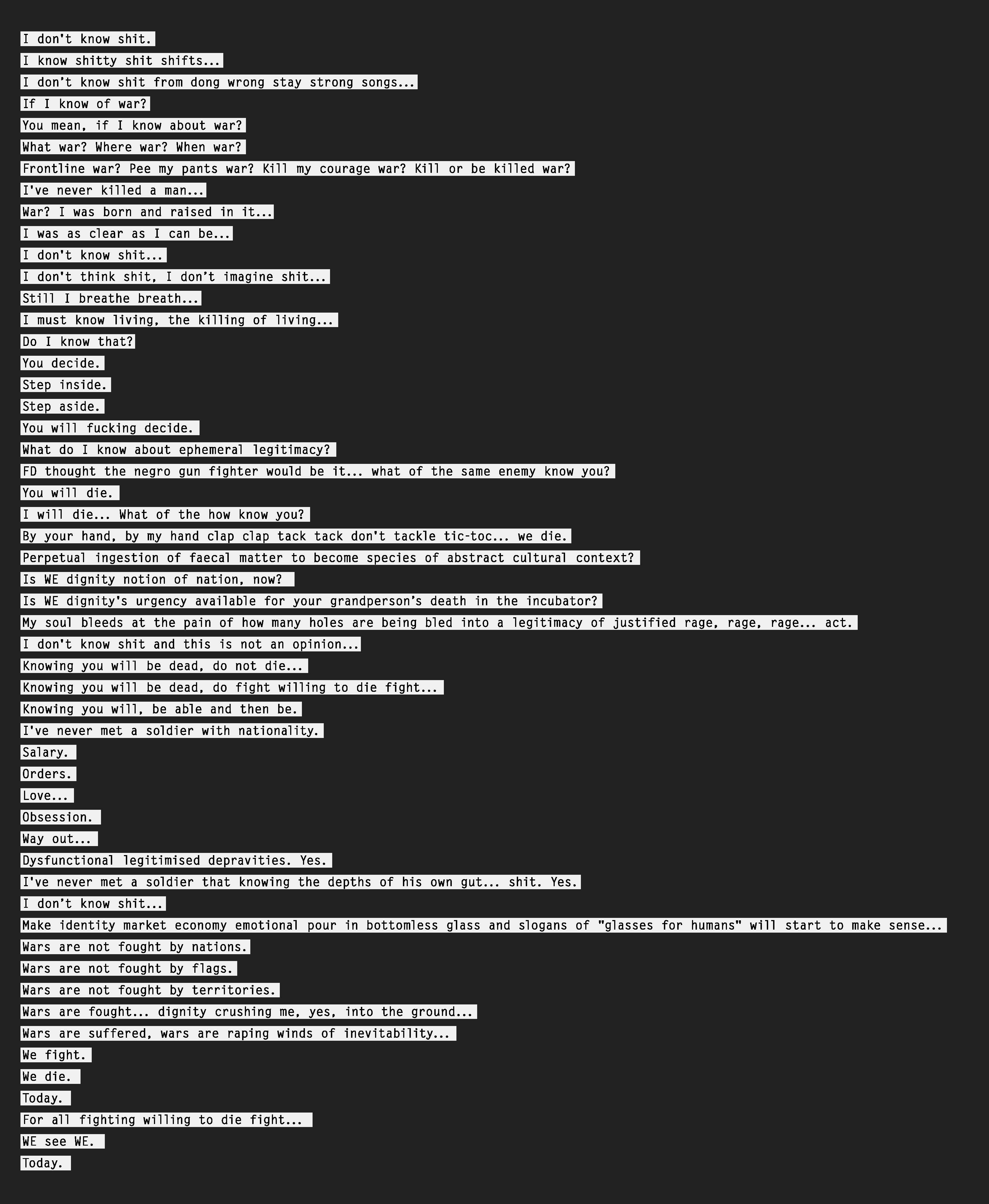 I don't know shit.

I know shitty shit shifts...

I don't know shit from dong wrong stay strong songs...

If I know of war?

You mean, if I know about war?

What war? Where war? When war?

Frontline war? Pee my pants war? Kill my courage war? Kill or be killed war?

I've never killed a man...

War? I was born and raised in it...

I was as clear as I can be...

I don't know shit...

I don't think shit, I don't imagine shit...

Still I breathe breath...

I must know living, the killing of living...

Do I know that?

You decide.

Step inside.

Step aside.

You will fucking decide.

What do I know about ephemeral legitimacy?

FD thought the negro gun fighter would be it... what of the same enemy know you?

You will die.

I will die... What of the how know you?

By your hand, by my hand clap clap tack tack don't tackle tic-toc... we die.

Perpetual ingestion of faecal matter to become species of abstract cultural context?

Is WE dignity notion of nation, now?

Is WE dignity's urgency available for your grandperson's death in the incubator?

My soul bleeds at the pain of how many holes are being bled into a legitimacy of justified rage, rage, rage... act.

I don't know shit and this is not an opinion...

Knowing you will be dead, do not die...

Knowing you will be dead, do fight willing to die fight...

Knowing you will, be able and then be.

I've never met a soldier with nationality.

Salary.

Orders.

Love...

Obsession.

Way out...

Dysfunctional legitimised depravities. Yes.

I've never met a soldier that knowing the depths of his own gut... shit. Yes.

I don't know shit...

Make identity market economy emotional pour in bottomless glass and slogans of "glasses for humans" will start to make sense...

Wars are not fought by nations.

Wars are not fought by flags.

Wars are not fought by territories.

Wars are fought... dignity crushing me, yes, into the ground...

Wars are suffered, wars are raping winds of inevitability...

We fight.

We die.

Today.

For all fighting willing to die fight...

WE see WE.

Today.